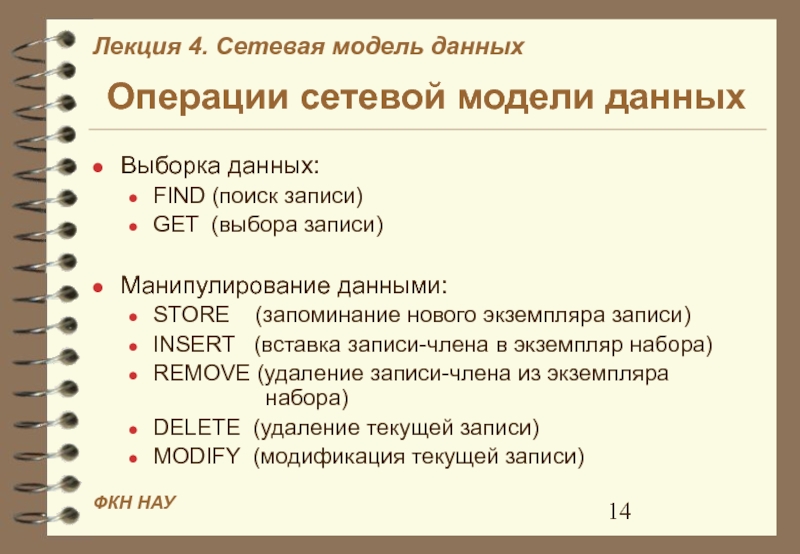 Лекция 4. Сетевая модель данных

Операции сетевой модели данных

• Выборка данных:
• FIND (поиск записи)
• GET (выбора записи)

• Манипулирование данными:
• STORE (запоминание нового экземпляра записи)
• INSERT (вставка записи-члена в экземпляр набора)
• REMOVE (удаление записи-члена из экземпляра набора)
• DELETE (удаление текущей записи)
• MODIFY (модификация текущей записи)

ФКН НАУ

14